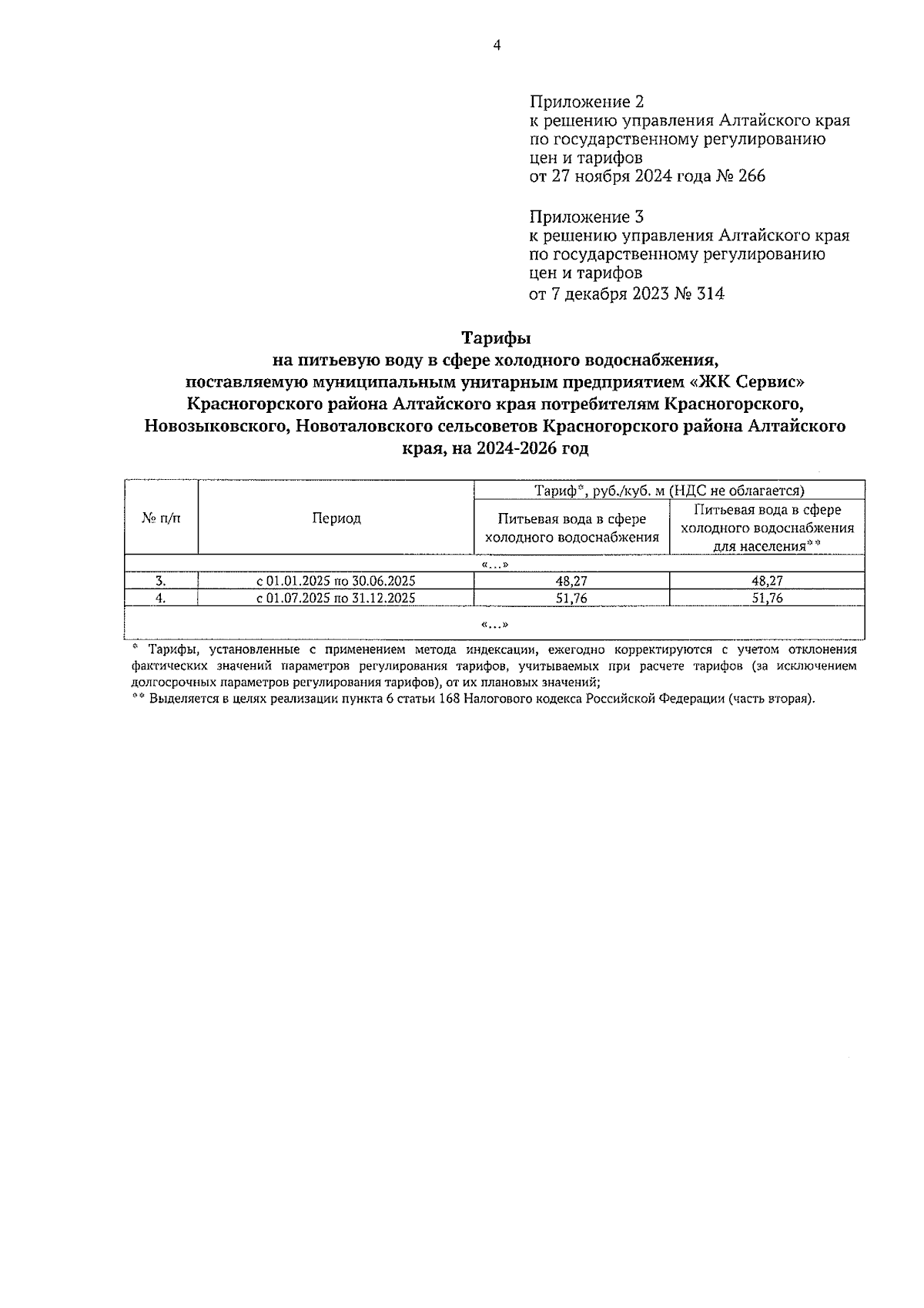 4

Приложение 2
к решению управления Алтайского края по государственному регулированию цен и тарифов
от 27 ноября 2024 года № 266

Приложение 3
к решению управления Алтайского края по государственному регулированию цен и тарифов
от 7 декабря 2023 № 314

Тарифы
на питьевую воду в сфере холодного водоснабжения, поставляемую муниципальным унитарным предприятием «ЖК Сервис» Красногорского района Алтайского края потребителям Красногорского, Новозыковского, Новоталовского сельсоветов Красногорского района Алтайского края, на 2024-2026 год

| № п/п | Период | Тариф*, руб./куб. м (НДС не облагается) | |
|---|---|---|---|
| | | Питьевая вода в сфере холодного водоснабжения | Питьевая вода в сфере холодного водоснабжения для населения** |
| «…» | | | |
| 3. | с 01.01.2025 по 30.06.2025 | 48,27 | 48,27 |
| 4. | с 01.07.2025 по 31.12.2025 | 51,76 | 51,76 |
| «…» | | | |

* Тарифы, установленные с применением метода индексации, ежегодно корректируются с учетом отклонения фактических значений параметров регулирования тарифов, учитываемых при расчете тарифов (за исключением долгосрочных параметров регулирования тарифов), от их плановых значений;
** Выделяется в целях реализации пункта 6 статьи 168 Налогового кодекса Российской Федерации (часть вторая).